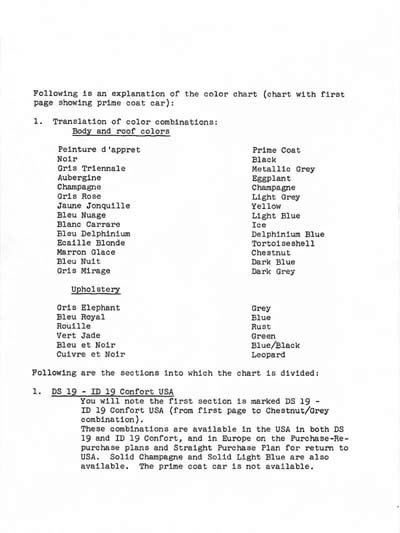 Following is an explanation of the color chart (chart with first page showing prime coat car):

1. Translation of color combinations:
Body and roof colors

| Peinture d'appret | Prime Coat |
|---|---|
| Noir | Black |
| Gris Triennale | Metallic Grey |
| Aubergine | Eggplant |
| Champagne | Champagne |
| Gris Rose | Light Grey |
| Jaune Jonquille | Yellow |
| Bleu Nuage | Light Blue |
| Blanc Carrare | Ice |
| Bleu Delphinium | Delphinium Blue |
| Ecaille Blonde | Tortoiseshell |
| Marron Glace | Chestnut |
| Bleu Nuit | Dark Blue |
| Gris Mirage | Dark Grey |

Upholstery

| Gris Elephant | Grey |
|---|---|
| Bleu Royal | Blue |
| Rouille | Rust |
| Vert Jade | Green |
| Bleu et Noir | Blue/Black |
| Cuivre et Noir | Leopard |

Following are the sections into which the chart is divided:

1. DS 19 - ID 19 Confort USA
You will note the first section is marked DS 19 - ID 19 Confort USA (from first page to Chestnut/Grey combination).
These combinations are available in the USA in both DS 19 and ID 19 Confort, and in Europe on the Purchase-Repurchase plans and Straight Purchase Plan for return to USA. Solid Champagne and Solid Light Blue are also available. The prime coat car is not available.